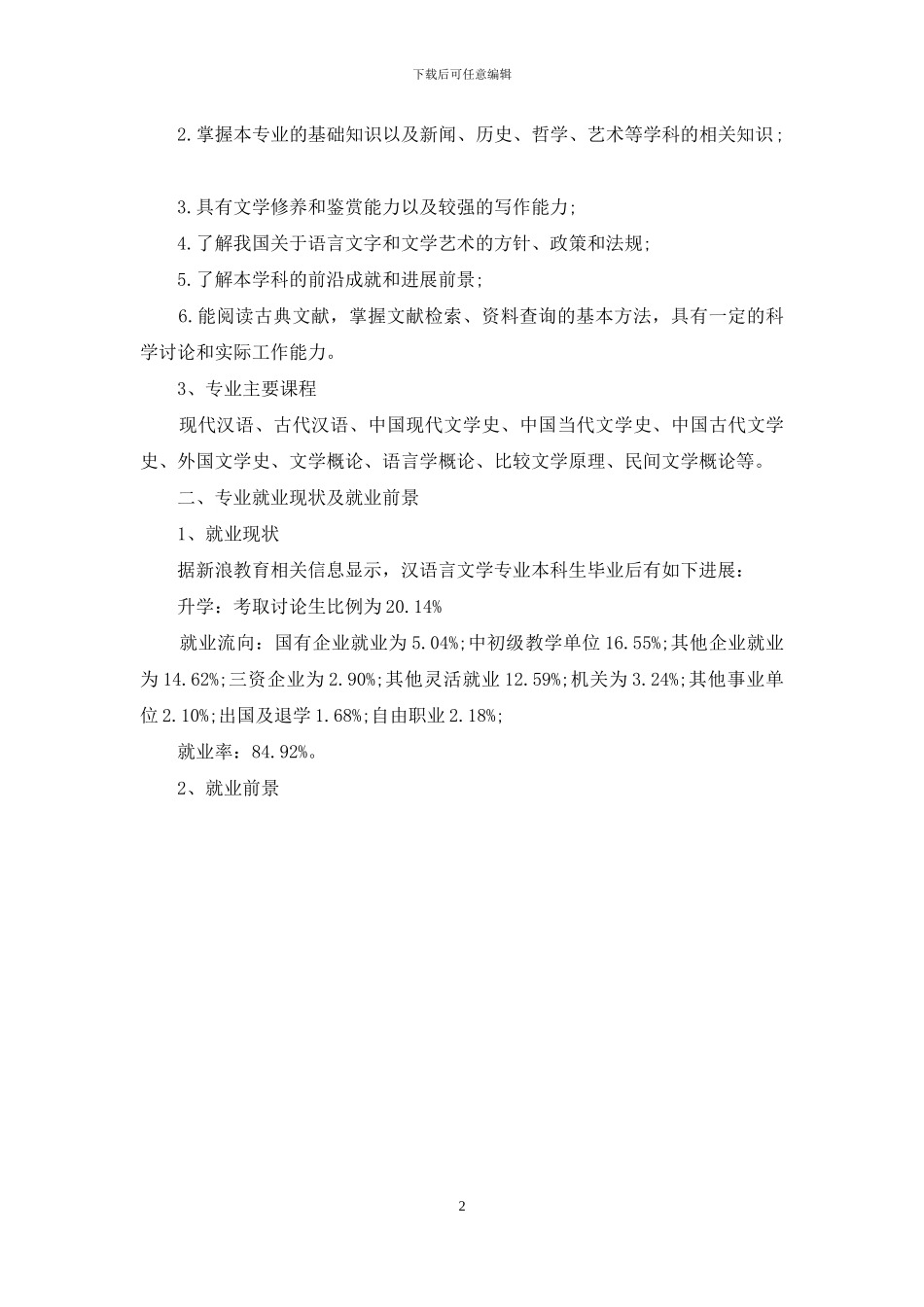 下载后可任意编辑

2.掌握本专业的基础知识以及新闻、历史、哲学、艺术等学科的相关知识；

3.具有文学修养和鉴赏能力以及较强的写作能力；

4.了解我国关于语言文字和文学艺术的方针、政策和法规；

5.了解本学科的前沿成就和进展前景；

6.能阅读古典文献，掌握文献检索、资料查询的基本方法，具有一定的科学讨论和实际工作能力。

3、专业主要课程

现代汉语、古代汉语、中国现代文学史、中国当代文学史、中国古代文学史、外国文学史、文学概论、语言学概论、比较文学原理、民间文学概论等。

二、专业就业现状及就业前景

1、就业现状

据新浪教育相关信息显示，汉语言文学专业本科生毕业后有如下进展：

升学：考取讨论生比例为20.14%

就业流向：国有企业就业为5.04%;中初级教学单位16.55%;其他企业就业为14.62%;三资企业为2.90%;其他灵活就业12.59%;机关为3.24%;其他事业单位2.10%;出国及退学1.68%;自由职业2.18%;

就业率：84.92%。

2、就业前景

2